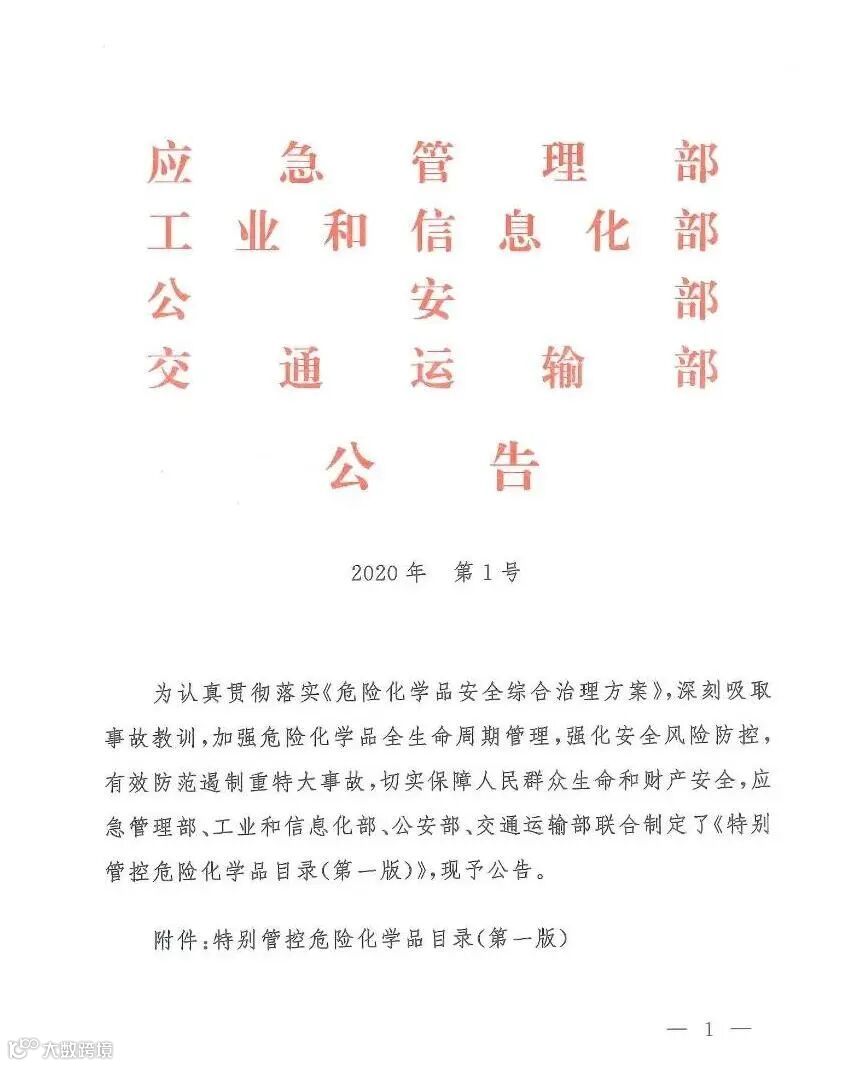 应急管理部
工业和信息化部
公安部
交通运输部

公告

2020年 第1号

为认真贯彻落实《危险化学品安全综合治理方案》，深刻吸取事故教训，加强危险化学品全生命周期管理，强化安全风险防控，有效防范遏制重特大事故，切实保障人民群众生命和财产安全，应急管理部、工业和信息化部、公安部、交通运输部联合制定了《特别管控危险化学品目录（第一版）》，现予公告。

附件：特别管控危险化学品目录（第一版）

— 1 —

大数跨境